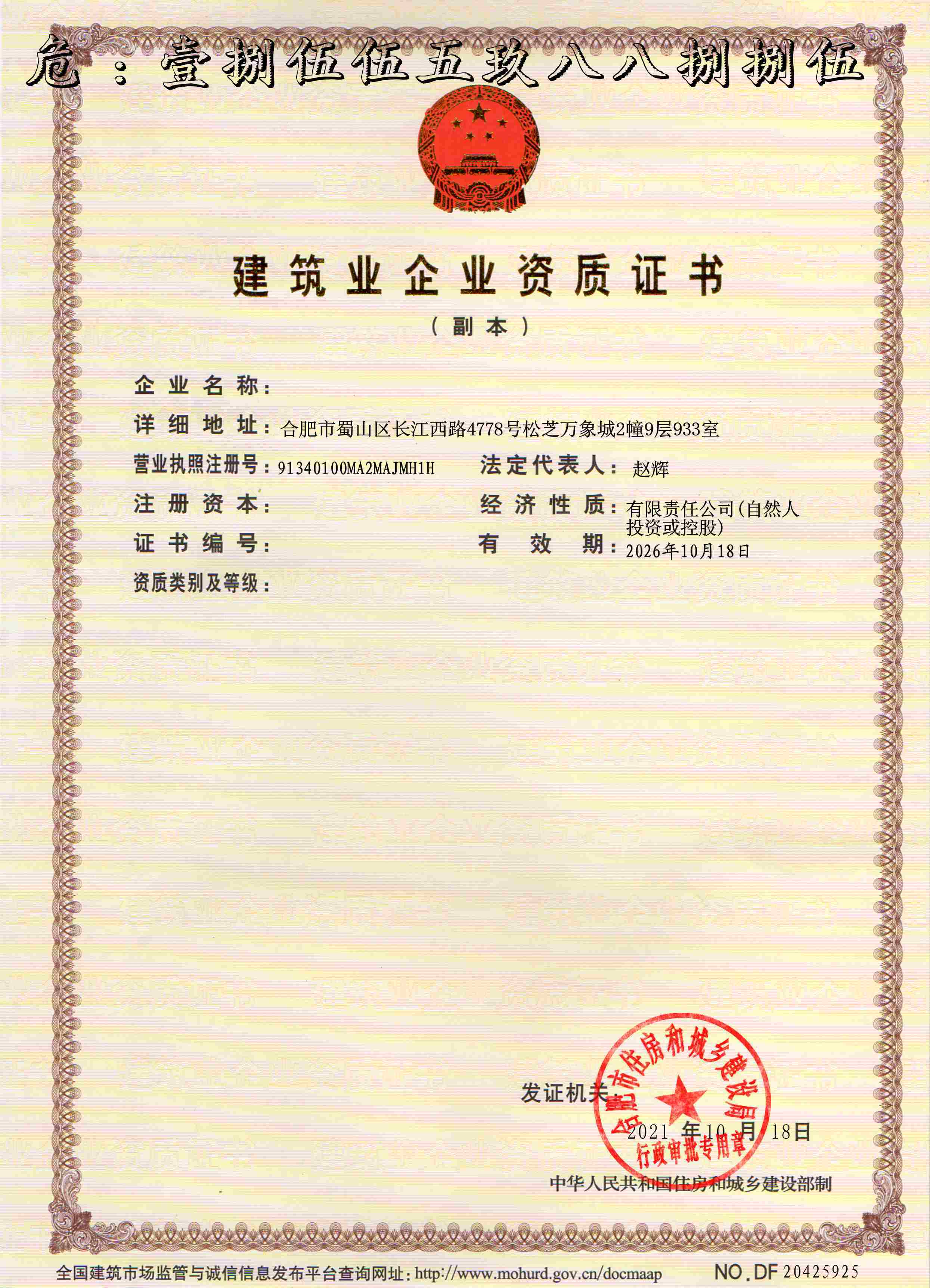 危：壹捌伍伍五玖八八捌捌伍

建筑业企业资质证书

（副本）

企业名称：

详细地址：合肥市蜀山区长江西路4778号松芝万象城2幢9层933室

营业执照注册号：91340100MA2MAJMH1H 法定代表人：赵辉

注册资本： 经济性质：有限责任公司(自然人投资或控股)

证书编号： 有效期：2026年10月18日

资质类别及等级：

发证机关

合肥市住房和城乡建设局
行政审批专用章

2021年10月18日

中华人民共和国住房和城乡建设部制

全国建筑市场监管与诚信信息发布平台查询网址：http://www.mohurd.gov.cn/docmaap NO.DF 20425925